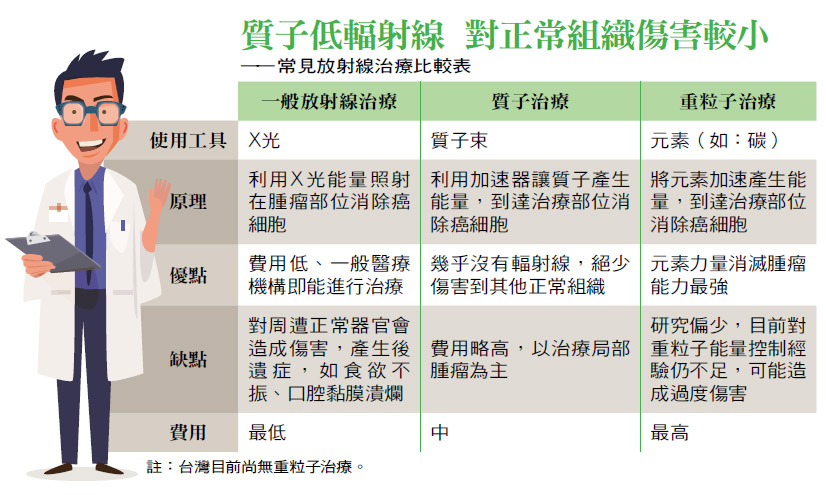 質子低輻射線 對正常組織傷害較小
——常見放射線治療比較表

| | 一般放射線治療 | 質子治療 | 重粒子治療 |
|---|---|---|---|
| 使用工具 | X光 | 質子束 | 元素（如：碳） |
| 原理 | 利用X光能量照射在腫瘤部位消除癌細胞 | 利用加速器讓質子產生能量，到達治療部位消除癌細胞 | 將元素加速產生能量，到達治療部位消除癌細胞 |
| 優點 | 費用低、一般醫療機構即能進行治療 | 幾乎沒有輻射線，絕少傷害到其他正常組織 | 元素力量消滅腫瘤能力最強 |
| 缺點 | 對周遭正常器官會造成傷害，產生後遺症，如食欲不振、口腔黏膜潰爛 | 費用略高，以治療局部腫瘤為主 | 研究偏少，目前對重粒子能量控制經驗仍不足，可能造成過度傷害 |
| 費用 | 最低 | 中 | 最高 |

註：台灣目前尚無重粒子治療。